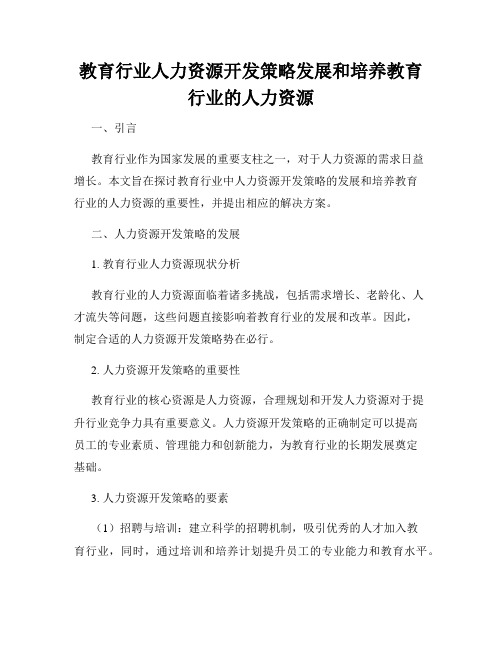 教育行业人力资源开发策略发展和培养教育行业的人力资源

一、引言

教育行业作为国家发展的重要支柱之一，对于人力资源的需求日益增长。本文旨在探讨教育行业中人力资源开发策略的发展和培养教育行业的人力资源的重要性，并提出相应的解决方案。

二、人力资源开发策略的发展

1. 教育行业人力资源现状分析

教育行业的人力资源面临着诸多挑战，包括需求增长、老龄化、人才流失等问题，这些问题直接影响着教育行业的发展和改革。因此，制定合适的人力资源开发策略势在必行。

2. 人力资源开发策略的重要性

教育行业的核心资源是人力资源，合理规划和开发人力资源对于提升行业竞争力具有重要意义。人力资源开发策略的正确制定可以提高员工的专业素质、管理能力和创新能力，为教育行业的长期发展奠定基础。

3. 人力资源开发策略的要素

（1）招聘与培训：建立科学的招聘机制，吸引优秀的人才加入教育行业，同时，通过培训和培养计划提升员工的专业能力和教育水平。